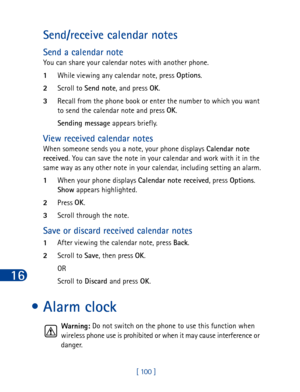 Send/receive calendar notes

Send a calendar note

You can share your calendar notes with another phone.

1 While viewing any calendar note, press Options.

2 Scroll to Send note, and press OK.

3 Recall from the phone book or enter the number to which you want to send the calendar note and press OK.

Sending message appears briefly.

View received calendar notes

When someone sends you a note, your phone displays Calendar note received. You can save the note in your calendar and work with it in the same way as any other note in your calendar, including setting an alarm.

1 When your phone displays Calendar note received, press Options. Show appears highlighted.

2 Press OK.

3 Scroll through the note.

Save or discard received calendar notes

1 After viewing the calendar note, press Back.

2 Scroll to Save, then press OK.

OR

Scroll to Discard and press OK.

16

• Alarm clock

Warning: Do not switch on the phone to use this function when wireless phone use is prohibited or when it may cause interference or danger.

[ 100 ]